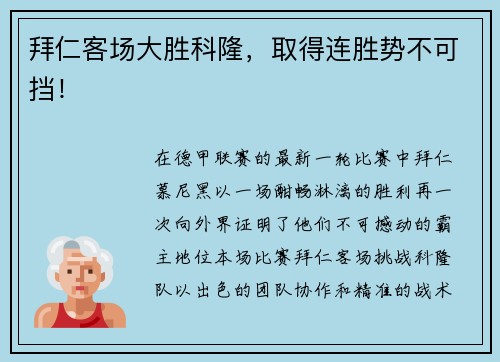 拜仁客场大胜科隆，取得连胜势不可挡！

在德甲联赛的最新一轮比赛中拜仁慕尼黑以一场酣畅淋漓的胜利再一次向外界证明了他们不可撼动的霸主地位本场比赛拜仁客场挑战科隆队以出色的团队协作和精准的战术